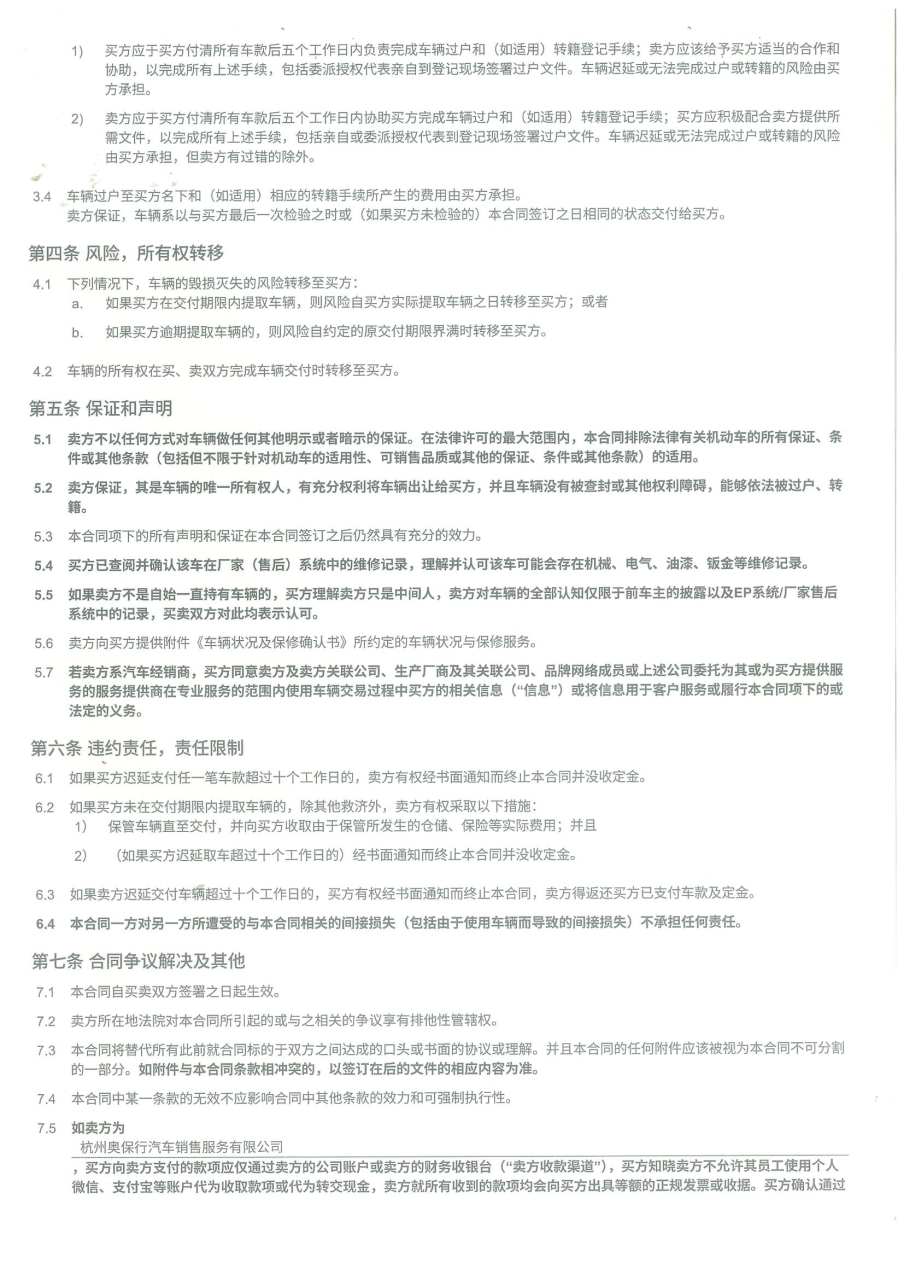 1) 买方应于买方付清所有车款后五个工作日内负责完成车辆过户和（如适用）转籍登记手续；卖方应该给予买方适当的合作和协助，以完成所有上述手续，包括委派授权代表亲自到登记现场签署过户文件。车辆迟延或无法完成过户或转籍的风险由买方承担。

2) 卖方应于买方付清所有车款后五个工作日内协助买方完成车辆过户和（如适用）转籍登记手续；买方应积极配合卖方提供所需文件，以完成所有上述手续，包括亲自或委派授权代表到登记现场签署过户文件。车辆迟延或无法完成过户或转籍的风险由买方承担，但卖方有过错的除外。

3.4 车辆过户至买方名下和（如适用）相应的转籍手续所产生的费用由买方承担。
卖方保证，车辆系以与买方最后一次检验之时或（如果买方未检验的）本合同签订之日相同的状态交付给买方。

第四条 风险，所有权转移

4.1 下列情况下，车辆的毁损灭失的风险转移至买方：
a. 如果买方在交付期限内提取车辆，则风险自买方实际提取车辆之日转移至买方；或者
b. 如果买方逾期提取车辆的，则风险自约定的原交付期限界满时转移至买方。

4.2 车辆的所有权在买、卖双方完成车辆交付时转移至买方。

第五条 保证和声明

5.1 卖方不以任何方式对车辆做任何其他明示或者暗示的保证。在法律许可的最大范围内，本合同排除法律有关机动车的所有保证、条件或其他条款（包括但不限于针对机动车的适用性、可销售品质或其他的保证、条件或其他条款）的适用。

5.2 卖方保证，其是车辆的唯一所有权人，有充分权利将车辆出让给买方，并且车辆没有被查封或其他权利障碍，能够依法被过户、转籍。

5.3 本合同项下的所有声明和保证在本合同签订之后仍然具有充分的效力。

5.4 买方已查阅并确认该车在厂家（售后）系统中的维修记录，理解并认可该车可能会存在机械、电气、油漆、钣金等维修记录。

5.5 如果卖方不是自始一直持有车辆的，买方理解卖方只是中间人，卖方对车辆的全部认知仅限于前车主的披露以及EP系统/厂家售后系统中的记录，买卖双方对此均表示认可。

5.6 卖方向买方提供附件《车辆状况及保修确认书》所约定的车辆状况与保修服务。

5.7 若卖方系汽车经销商，买方同意卖方及卖方关联公司、生产厂商及其关联公司、品牌网络成员或上述公司委托为其或为买方提供服务的服务提供商在专业服务的范围内使用车辆交易过程中买方的相关信息（“信息”）或将信息用于客户服务或履行本合同项下的或法定的义务。

第六条 违约责任，责任限制

6.1 如果买方迟延支付任一笔车款超过十个工作日的，卖方有权经书面通知而终止本合同并没收定金。

6.2 如果买方未在交付期限内提取车辆的，除其他救济外，卖方有权采取以下措施：
1) 保管车辆直至交付，并向买方收取由于保管所发生的仓储、保险等实际费用；并且
2) （如果买方迟延取车超过十个工作日的）经书面通知而终止本合同并没收定金。

6.3 如果卖方迟延交付车辆超过十个工作日的，买方有权经书面通知而终止本合同，卖方得返还买方已支付车款及定金。

6.4 本合同一方对另一方所遭受的与本合同相关的间接损失（包括由于使用车辆而导致的间接损失）不承担任何责任。

第七条 合同争议解决及其他

7.1 本合同自买卖双方签署之日起生效。

7.2 卖方所在地法院对本合同所引起的或与之相关的争议享有排他性管辖权。

7.3 本合同将替代所有此前就合同标的于双方之间达成的口头或书面的协议或理解。并且本合同的任何附件应该被视为本合同不可分割的一部分。如附件与本合同条款相冲突的，以签订在后的文件的相应内容为准。

7.4 本合同中某一条款的无效不应影响合同中其他条款的效力和可强制执行性。

7.5 如卖方为
杭州奥保行汽车销售服务有限公司
，买方向卖方支付的款项应仅通过卖方的公司账户或卖方的财务收银台（“卖方收款渠道”），买方知晓卖方不允许其员工使用个人微信、支付宝等账户代为收取款项或代为转交现金，卖方就所有收到的款项均会向买方出具等额的正规发票或收据。买方确认通过